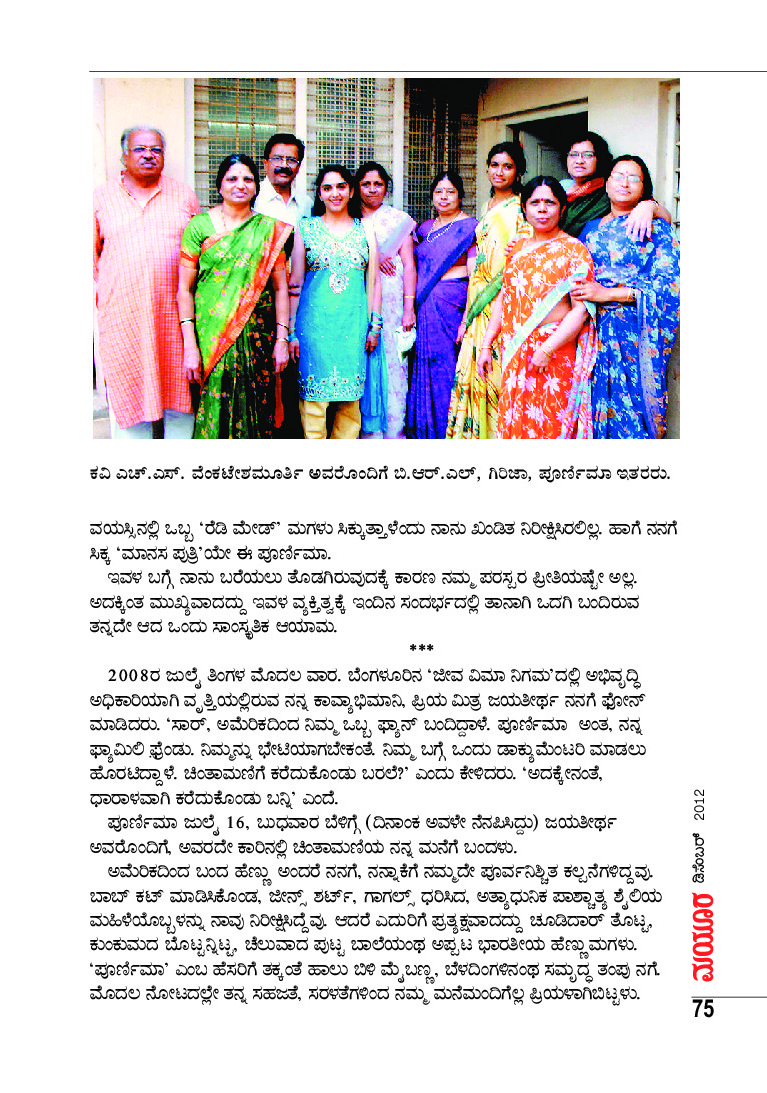 ಕವಿ ಎಚ್.ಎಸ್. ವೆಂಕಟೇಶಮೂರ್ತಿ ಅವರೊಂದಿಗೆ ಬಿ.ಆರ್.ಎಲ್, ಗಿರಿಜಾ, ಪೂರ್ಣಿಮಾ ಇತರರು.

ವಯಸ್ಸಿನಲ್ಲಿ ಒಬ್ಬ 'ರೆಡಿ ಮೇಡ್' ಮಗಳು ಸಿಕ್ಕುತ್ತಾಳೆಂದು ನಾನು ಖಂಡಿತ ನಿರೀಕ್ಷಿಸಿರಲಿಲ್ಲ. ಹಾಗೆ ನನಗೆ ಸಿಕ್ಕ 'ಮಾನಸ ಪುತ್ರಿ'ಯೇ ಈ ಪೂರ್ಣಿಮಾ.

ಇವಳ ಬಗ್ಗೆ ನಾನು ಬರೆಯಲು ತೊಡಗಿರುವುದಕ್ಕೆ ಕಾರಣ ನಮ್ಮ ಪರಸ್ಪರ ಪ್ರೀತಿಯಷ್ಟೇ ಅಲ್ಲ. ಅದಕ್ಕಿಂತ ಮುಖ್ಯವಾದದ್ದು ಇವಳ ವ್ಯಕ್ತಿತ್ವಕ್ಕೆ ಇಂದಿನ ಸಂದರ್ಭದಲ್ಲಿ ತಾನಾಗಿ ಒದಗಿ ಬಂದಿರುವ ತನ್ನದೇ ಆದ ಒಂದು ಸಾಂಸ್ಕೃತಿಕ ಆಯಾಮ.

***

2008ರ ಜುಲೈ ತಿಂಗಳ ಮೊದಲ ವಾರ. ಬೆಂಗಳೂರಿನ 'ಜೀವ ವಿಮಾ ನಿಗಮ'ದಲ್ಲಿ ಅಭಿವೃದ್ಧಿ ಅಧಿಕಾರಿಯಾಗಿ ವೃತ್ತಿಯಲ್ಲಿರುವ ನನ್ನ ಕಾವ್ಯಾಭಿಮಾನಿ, ಪ್ರಿಯ ಮಿತ್ರ ಜಯತೀರ್ಥ ನನಗೆ ಫೋನ್ ಮಾಡಿದರು. 'ಸಾರ್, ಅಮೆರಿಕದಿಂದ ನಿಮ್ಮ ಒಬ್ಬ ಫ್ಯಾನ್ ಬಂದಿದ್ದಾಳೆ. ಪೂರ್ಣಿಮಾ ಅಂತ, ನನ್ನ ಫ್ಯಾಮಿಲಿ ಫ್ರೆಂಡು. ನಿಮ್ಮನ್ನು ಭೇಟಿಯಾಗಬೇಕಂತೆ. ನಿಮ್ಮ ಬಗ್ಗೆ ಒಂದು ಡಾಕ್ಯುಮೆಂಟರಿ ಮಾಡಲು ಹೊರಟಿದ್ದಾಳೆ. ಚಿಂತಾಮಣಿಗೆ ಕರೆದುಕೊಂಡು ಬರಲೆ?' ಎಂದು ಕೇಳಿದರು. 'ಅದಕ್ಕೇನಂತೆ, ಧಾರಾಳವಾಗಿ ಕರೆದುಕೊಂಡು ಬನ್ನಿ' ಎಂದೆ.

ಪೂರ್ಣಿಮಾ ಜುಲೈ 16, ಬುಧವಾರ ಬೆಳಿಗ್ಗೆ (ದಿನಾಂಕ ಅವಳೇ ನೆನಪಿಸಿದ್ದು) ಜಯತೀರ್ಥ ಅವರೊಂದಿಗೆ, ಅವರದೇ ಕಾರಿನಲ್ಲಿ ಚಿಂತಾಮಣಿಯ ನನ್ನ ಮನೆಗೆ ಬಂದಳು.

ಅಮೆರಿಕದಿಂದ ಬಂದ ಹೆಣ್ಣು ಅಂದರೆ ನನಗೆ, ನನ್ನಾಕೆಗೆ ನಮ್ಮದೇ ಪೂರ್ವನಿಶ್ಚಿತ ಕಲ್ಪನೆಗಳಿದ್ದವು. ಬಾಬ್ ಕಟ್ ಮಾಡಿಸಿಕೊಂಡ, ಜೀನ್ಸ್ ಶರ್ಟ್, ಗಾಗಲ್ಸ್ ಧರಿಸಿದ, ಅತ್ಯಾಧುನಿಕ ಪಾಶ್ಚಾತ್ಯ ಶೈಲಿಯ ಮಹಿಳೆಯೊಬ್ಬಳನ್ನು ನಾವು ನಿರೀಕ್ಷಿಸಿದ್ದೆವು. ಆದರೆ ಎದುರಿಗೆ ಪ್ರತ್ಯಕ್ಷವಾದದ್ದು ಚೂಡಿದಾರ್ ತೊಟ್ಟ, ಕುಂಕುಮದ ಬೊಟ್ಟನ್ನಿಟ್ಟ, ಚೆಲುವಾದ ಪುಟ್ಟ ಬಾಲೆಯಂಥ ಅಪ್ಪಟ ಭಾರತೀಯ ಹೆಣ್ಣು ಮಗಳು. 'ಪೂರ್ಣಿಮಾ' ಎಂಬ ಹೆಸರಿಗೆ ತಕ್ಕಂತೆ ಹಾಲು ಬಿಳಿ ಮೈಬಣ್ಣ, ಬೆಳದಿಂಗಳಿನಂಥ ಸಮೃದ್ಧ ತಂಪು ನಗೆ. ಮೊದಲ ನೋಟದಲ್ಲೇ ತನ್ನ ಸಹಜತೆ, ಸರಳತೆಗಳಿಂದ ನಮ್ಮ ಮನೆಮಂದಿಗೆಲ್ಲ ಪ್ರಿಯಳಾಗಿಬಿಟ್ಟಳು.

ಮಯೂರ ಡಿಸೆಂಬರ್ 2012

75